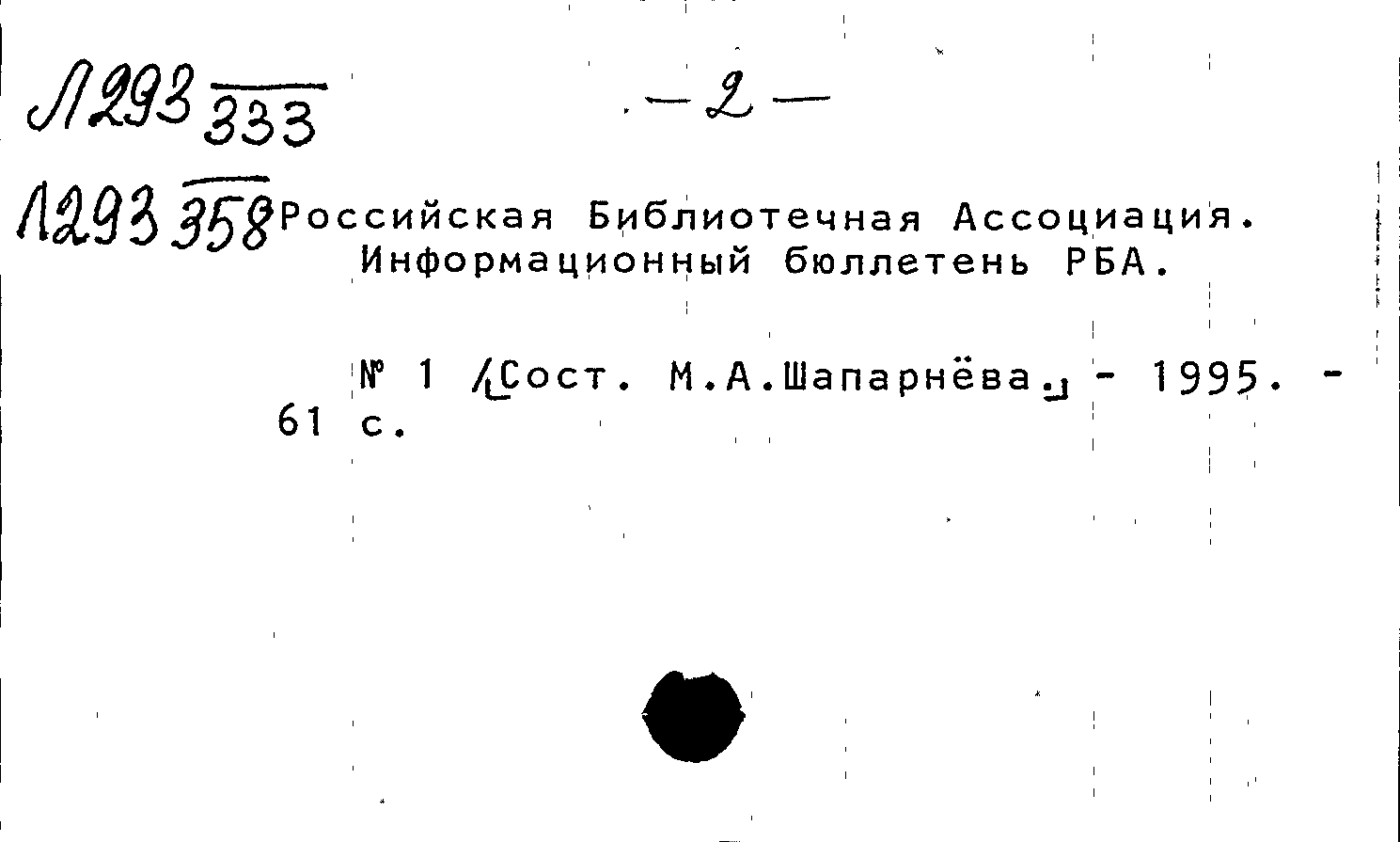 Л293 333

- 2 -

Л293 358 Российская Библиотечная Ассоциация. Информационный бюллетень РБА.

№ 1 /[Сост. М.А.Шапарнёва.] - 1995. - 61 с.